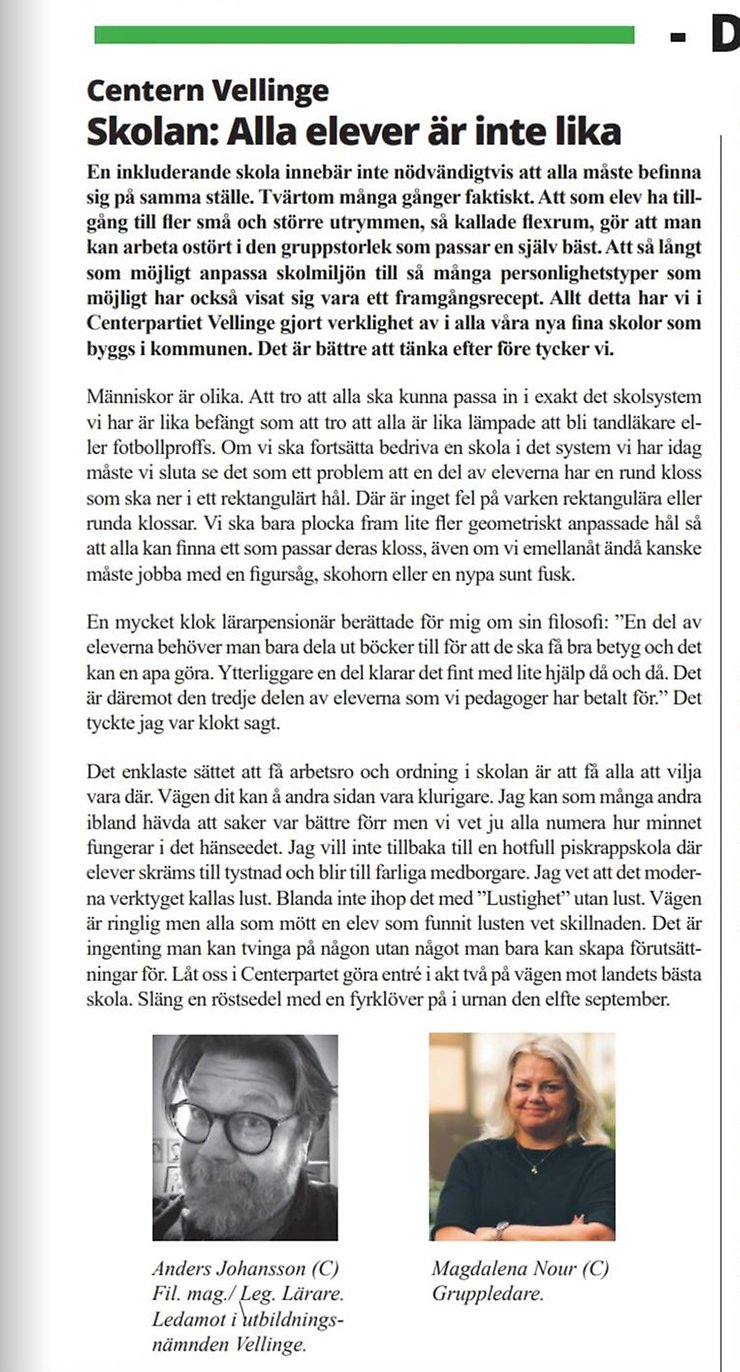 - D

Centern Vellinge
Skolan: Alla elever är inte lika

En inkluderande skola innebär inte nödvändigtvis att alla måste befinna sig på samma ställe. Tvärtom många gånger faktiskt. Att som elev ha tillgång till fler små och större utrymmen, så kallade flexrum, gör att man kan arbeta ostört i den gruppstorlek som passar en själv bäst. Att så långt som möjligt anpassa skolmiljön till så många personlighetstyper som möjligt har också visat sig vara ett framgångsrecept. Allt detta har vi i Centerpartiet Vellinge gjort verklighet av i alla våra nya fina skolor som byggs i kommunen. Det är bättre att tänka efter före tycker vi.

Människor är olika. Att tro att alla ska kunna passa in i exakt det skolsystem vi har är lika befängt som att tro att alla är lika lämpade att bli tandläkare eller fotbollproffs. Om vi ska fortsätta bedriva en skola i det system vi har idag måste vi sluta se det som ett problem att en del av eleverna har en rund kloss som ska ner i ett rektangulärt hål. Där är inget fel på varken rektangulära eller runda klossar. Vi ska bara plocka fram lite fler geometriskt anpassade hål så att alla kan finna ett som passar deras kloss, även om vi emellanåt ändå kanske måste jobba med en figursåg, skohorn eller en nypa sunt fusk.

En mycket klok lärarpensionär berättade för mig om sin filosofi: ”En del av eleverna behöver man bara dela ut böcker till för att de ska få bra betyg och det kan en apa göra. Ytterliggare en del klarar det fint med lite hjälp då och då. Det är däremot den tredje delen av eleverna som vi pedagoger har betalt för.” Det tyckte jag var klokt sagt.

Det enklaste sättet att få arbetsro och ordning i skolan är att få alla att vilja vara där. Vägen dit kan å andra sidan vara klurigare. Jag kan som många andra ibland hävda att saker var bättre förr men vi vet ju alla numera hur minnet fungerar i det hänseedet. Jag vill inte tillbaka till en hotfull piskrappskola där elever skräms till tystnad och blir till farliga medborgare. Jag vet att det moderna verktyget kallas lust. Blanda inte ihop det med ”Lustighet” utan lust. Vägen är ringlig men alla som mött en elev som funnit lusten vet skillnaden. Det är ingenting man kan tvinga på någon utan något man bara kan skapa förutsättningar för. Låt oss i Centerpartet göra entré i akt två på vägen mot landets bästa skola. Släng en röstsedel med en fyrklöver på i urnan den elfte september.

Anders Johansson (C)
Fil. mag./ Leg. Lärare.
Ledamot i utbildningsnämnden Vellinge.

Magdalena Nour (C)
Gruppledare.